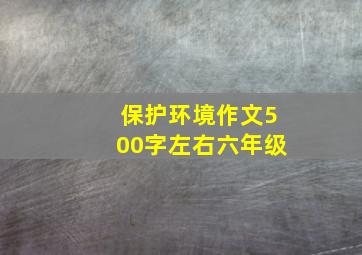 保护环境作文500字左右六年级